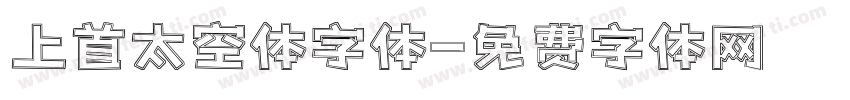 上首太空体字体-免费字体网